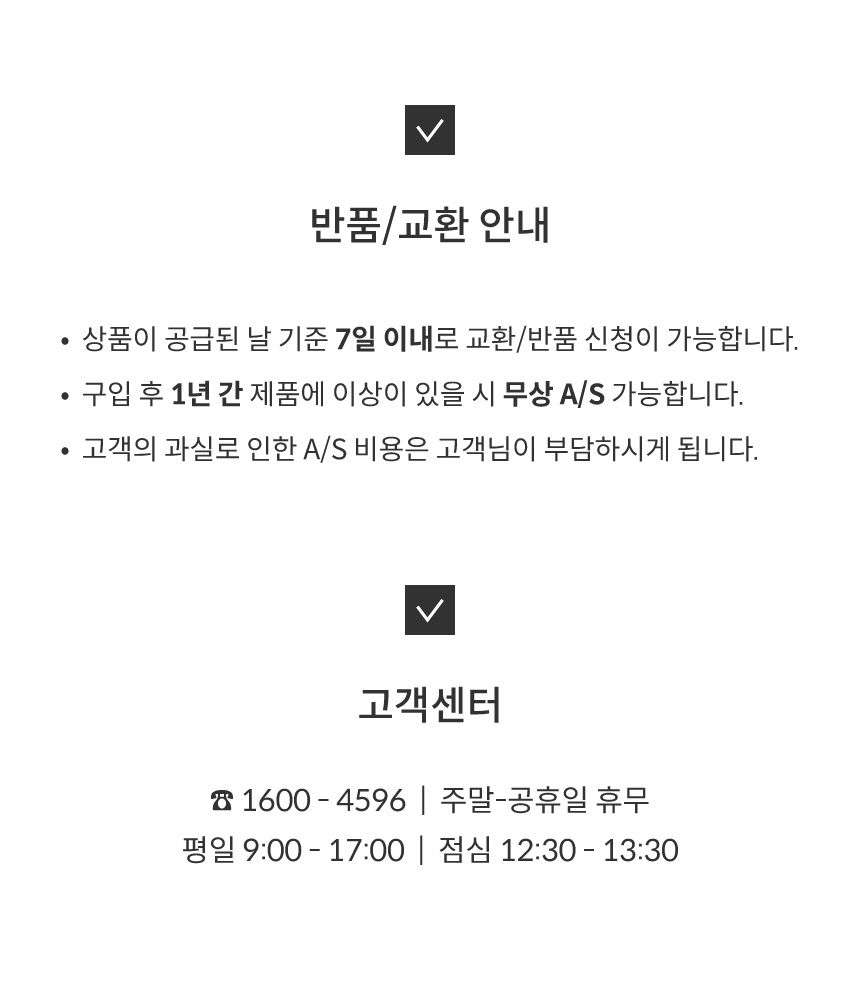 ☑

반품/교환 안내

• 상품이 공급된 날 기준 7일 이내로 교환/반품 신청이 가능합니다.
• 구입 후 1년 간 제품에 이상이 있을 시 무상 A/S 가능합니다.
• 고객의 과실로 인한 A/S 비용은 고객님이 부담하시게 됩니다.

☑

고객센터

☎ 1600 - 4596 | 주말-공휴일 휴무
평일 9:00 - 17:00 | 점심 12:30 - 13:30